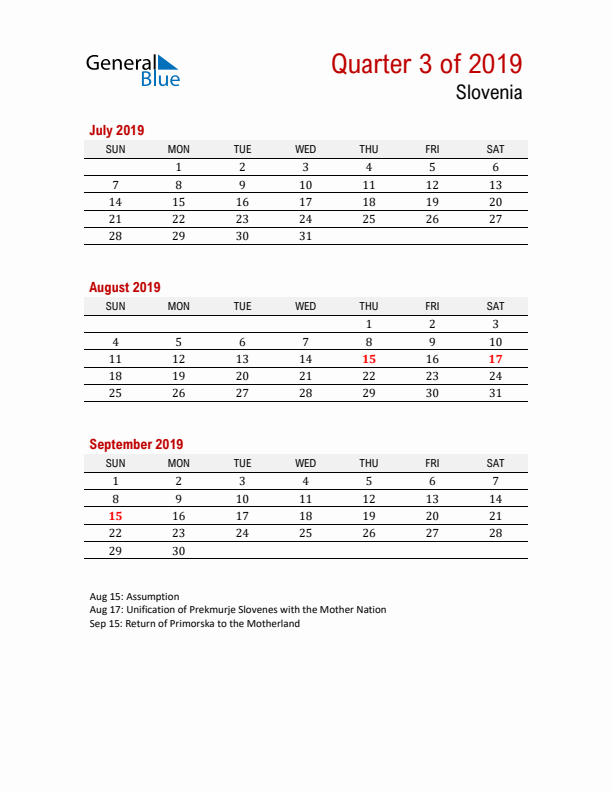 General Blue

Quarter 3 of 2019
Slovenia

July 2019

| SUN | MON | TUE | WED | THU | FRI | SAT |
|---|---|---|---|---|---|---|
| | 1 | 2 | 3 | 4 | 5 | 6 |
| 7 | 8 | 9 | 10 | 11 | 12 | 13 |
| 14 | 15 | 16 | 17 | 18 | 19 | 20 |
| 21 | 22 | 23 | 24 | 25 | 26 | 27 |
| 28 | 29 | 30 | 31 | | | |

August 2019

| SUN | MON | TUE | WED | THU | FRI | SAT |
|---|---|---|---|---|---|---|
| | | | | 1 | 2 | 3 |
| 4 | 5 | 6 | 7 | 8 | 9 | 10 |
| 11 | 12 | 13 | 14 | 15 | 16 | 17 |
| 18 | 19 | 20 | 21 | 22 | 23 | 24 |
| 25 | 26 | 27 | 28 | 29 | 30 | 31 |

September 2019

| SUN | MON | TUE | WED | THU | FRI | SAT |
|---|---|---|---|---|---|---|
| 1 | 2 | 3 | 4 | 5 | 6 | 7 |
| 8 | 9 | 10 | 11 | 12 | 13 | 14 |
| 15 | 16 | 17 | 18 | 19 | 20 | 21 |
| 22 | 23 | 24 | 25 | 26 | 27 | 28 |
| 29 | 30 | | | | | |

Aug 15: Assumption
Aug 17: Unification of Prekmurje Slovenes with the Mother Nation
Sep 15: Return of Primorska to the Motherland